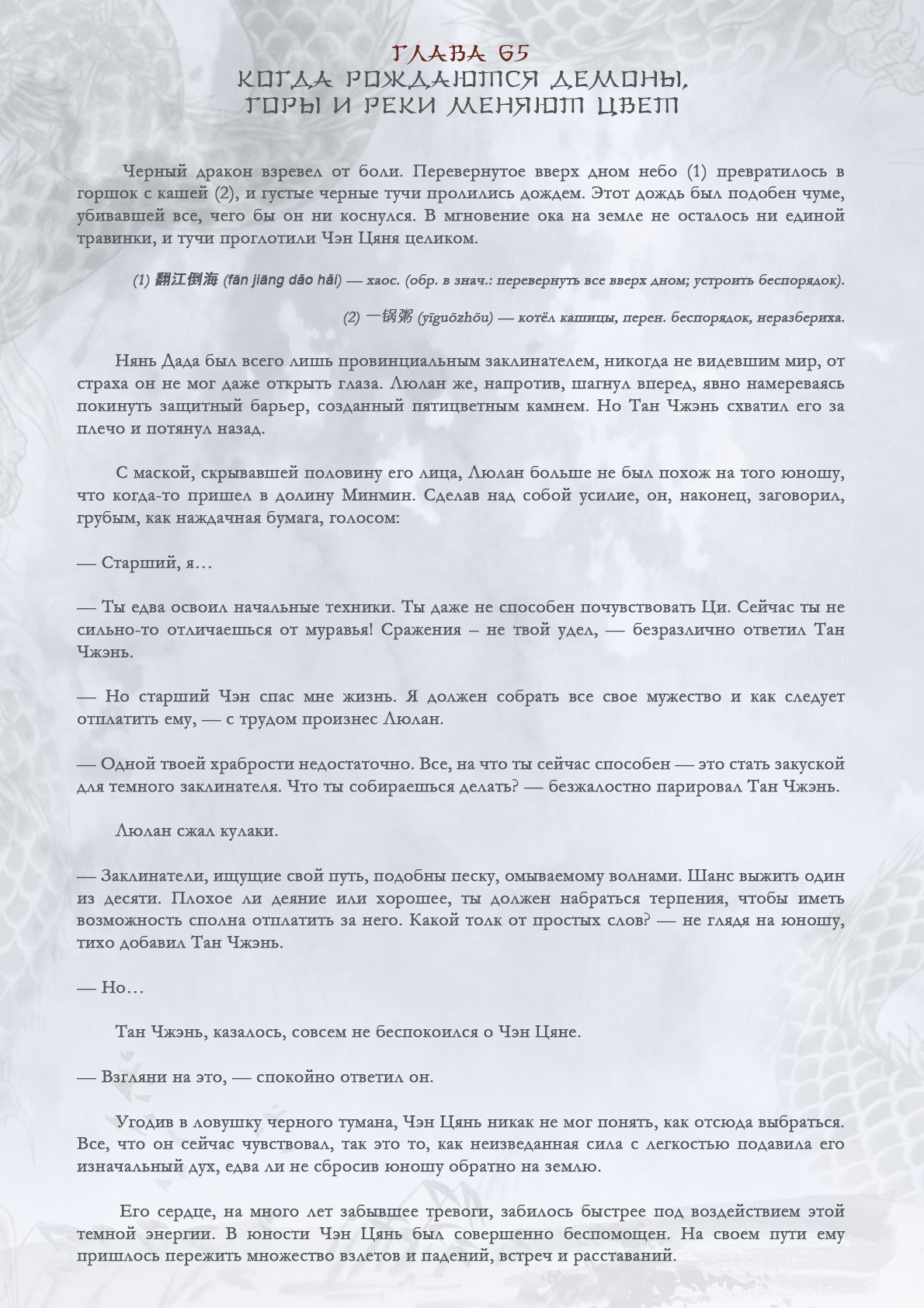 ГЛАВА 65
КОГДА РОЖДАЮТСЯ ДЕМОНЫ, ГОРЫ И РЕКИ МЕНЯЮТ ЦВЕТ

Черный дракон взревел от боли. Перевернутое вверх дном небо (1) превратилось в горшок с кашей (2), и густые черные тучи пролились дождем. Этот дождь был подобен чуме, убивавшей все, чего бы он ни коснулся. В мгновение ока на земле не осталось ни единой травинки, и тучи проглотили Чэн Цяня целиком.

(1) 翻江倒海 (fān jiāng dǎo hǎi) — хаос. (обр. в знач.: перевернуть все вверх дном; устроить беспорядок).

(2) 一锅粥 (yīguōzhōu) — котёл кашицы, перен. беспорядок, неразбериха.

Нянь Дада был всего лишь провинциальным заклинателем, никогда не видевшим мир, от страха он не мог даже открыть глаза. Люлан же, напротив, шагнул вперед, явно намереваясь покинуть защитный барьер, созданный пятицветным камнем. Но Тан Чжэнь схватил его за плечо и потянул назад.

С маской, скрывавшей половину его лица, Люлан больше не был похож на того юношу, что когда-то пришел в долину Минмин. Сделав над собой усилие, он, наконец, заговорил, грубым, как наждачная бумага, голосом:

— Старший, я…

— Ты едва освоил начальные техники. Ты даже не способен почувствовать Ци. Сейчас ты не сильно-то отличаешься от муравья! Сражения – не твой удел, — безразлично ответил Тан Чжэнь.

— Но старший Чэн спас мне жизнь. Я должен собрать все свое мужество и как следует отплатить ему, — с трудом произнес Люлан.

— Одной твоей храбрости недостаточно. Все, на что ты сейчас способен — это стать закуской для темного заклинателя. Что ты собираешься делать? — безжалостно парировал Тан Чжэнь.

Люлан сжал кулаки.

— Заклинатели, ищущие свой путь, подобны песку, омываемому волнами. Шанс выжить один из десяти. Плохое ли деяние или хорошее, ты должен набраться терпения, чтобы иметь возможность сполна отплатить за него. Какой толк от простых слов? — не глядя на юношу, тихо добавил Тан Чжэнь.

— Но…

Тан Чжэнь, казалось, совсем не беспокоился о Чэн Цяне.

— Взгляни на это, — спокойно ответил он.

Угодив в ловушку черного тумана, Чэн Цянь никак не мог понять, как отсюда выбраться. Все, что он сейчас чувствовал, так это то, как неизведанная сила с легкостью подавила его изначальный дух, едва ли не сбросив юношу обратно на землю.

Его сердце, на много лет забывшее тревоги, забилось быстрее под воздействием этой темной энергии. В юности Чэн Цянь был совершенно беспомощен. На своем пути ему пришлось пережить множество взлетов и падений, встреч и расставаний.